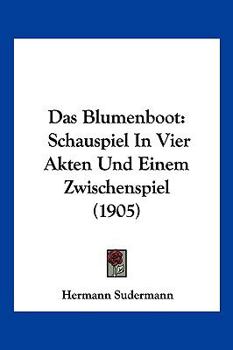 Das Blumenboot: Schauspiel In Vier Akten Und Einem Zwischenspiel (1905)

Hermann Sudermann